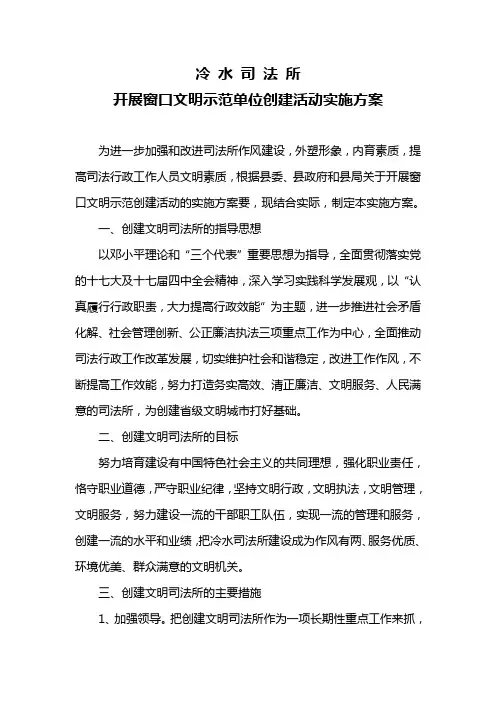 冷 水 司 法 所
开展窗口文明示范单位创建活动实施方案

为进一步加强和改进司法所作风建设，外塑形象，内育素质，提高司法行政工作人员文明素质，根据县委、县政府和县局关于开展窗口文明示范创建活动的实施方案要，现结合实际，制定本实施方案。

一、创建文明司法所的指导思想

以邓小平理论和“三个代表”重要思想为指导，全面贯彻落实党的十七大及十七届四中全会精神，深入学习实践科学发展观，以“认真履行行政职责，大力提高行政效能”为主题，进一步推进社会矛盾化解、社会管理创新、公正廉洁执法三项重点工作为中心，全面推动司法行政工作改革发展，切实维护社会和谐稳定，改进工作作风，不断提高工作效能，努力打造务实高效、清正廉洁、文明服务、人民满意的司法所，为创建省级文明城市打好基础。

二、创建文明司法所的目标

努力培育建设有中国特色社会主义的共同理想，强化职业责任，恪守职业道德，严守职业纪律，坚持文明行政，文明执法，文明管理，文明服务，努力建设一流的干部职工队伍，实现一流的管理和服务，创建一流的水平和业绩，把冷水司法所建设成为作风有两、服务优质、环境优美、群众满意的文明机关。

三、创建文明司法所的主要措施

1、加强领导。把创建文明司法所作为一项长期性重点工作来抓，